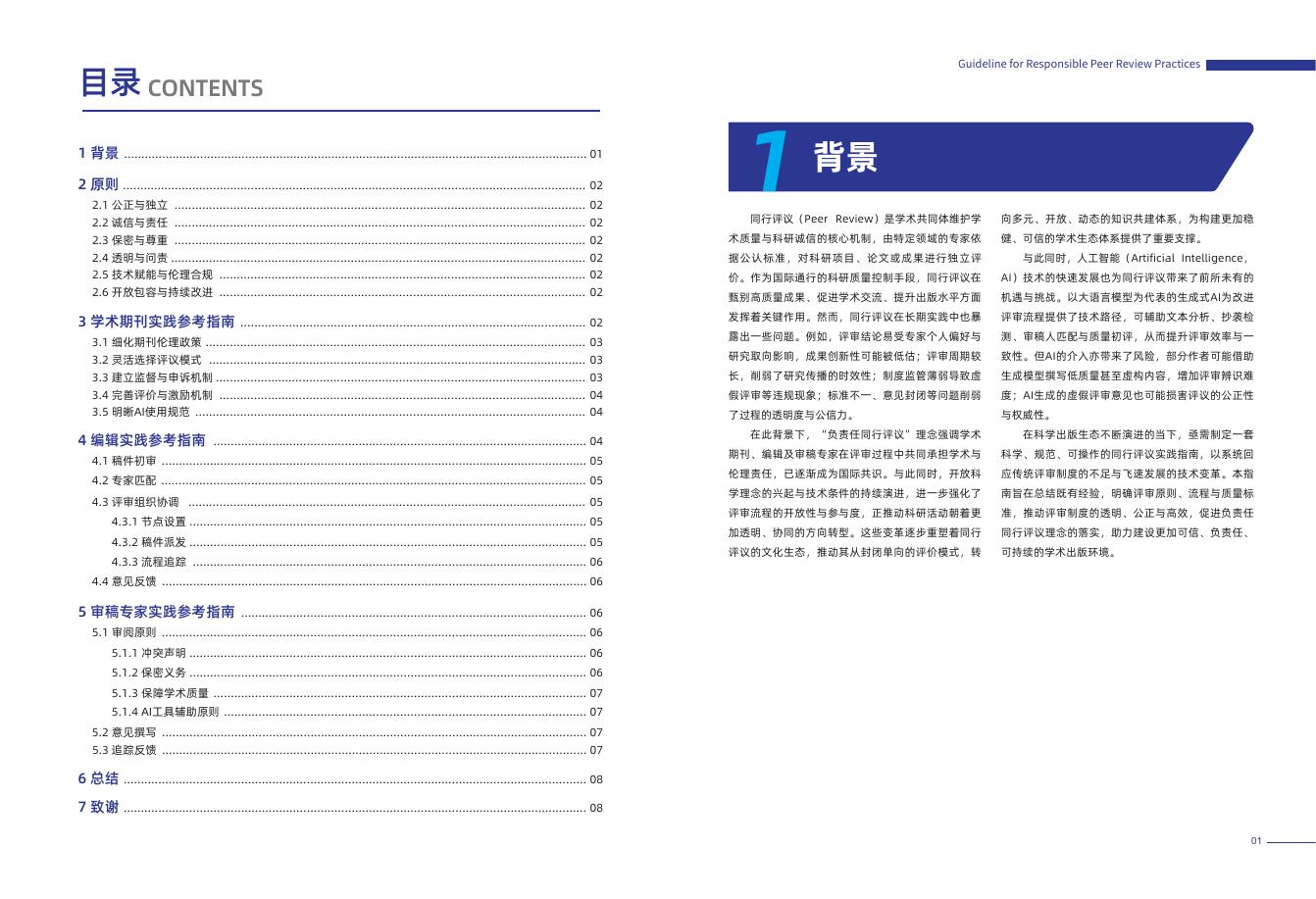 目录 CONTENTS

1 背景 ........ 01
2 原则 ........ 02
2.1 公正与独立 ........ 02
2.2 诚信与责任 ........ 02
2.3 保密与尊重 ........ 02
2.4 透明与问责 ........ 02
2.5 技术赋能与伦理合规 ........ 02
2.6 开放包容与持续改进 ........ 02
3 学术期刊实践参考指南 ........ 02
3.1 细化期刊伦理政策 ........ 03
3.2 灵活选择评议模式 ........ 03
3.3 建立监督与申诉机制 ........ 03
3.4 完善评价与激励机制 ........ 04
3.5 明晰AI使用规范 ........ 04
4 编辑实践参考指南 ........ 04
4.1 稿件初审 ........ 05
4.2 专家匹配 ........ 05
4.3 评审组织协调 ........ 05
4.3.1 节点设置 ........ 05
4.3.2 稿件派发 ........ 05
4.3.3 流程追踪 ........ 06
4.4 意见反馈 ........ 06
5 审稿专家实践参考指南 ........ 06
5.1 审阅原则 ........ 06
5.1.1 冲突声明 ........ 06
5.1.2 保密义务 ........ 06
5.1.3 保障学术质量 ........ 07
5.1.4 AI工具辅助原则 ........ 07
5.2 意见撰写 ........ 07
5.3 追踪反馈 ........ 07
6 总结 ........ 08
7 致谢 ........ 08

Guideline for Responsible Peer Review Practices

1 背景

同行评议（Peer Review）是学术共同体维护学术质量与科研诚信的核心机制，由特定领域的专家依据公认标准，对科研项目、论文或成果进行独立评价。作为国际通行的科研质量控制手段，同行评议在甄别高质量成果、促进学术交流、提升出版水平方面发挥着关键作用。然而，同行评议在长期实践中也暴露出一些问题。例如，评审结论易受专家个人偏好与研究取向影响，成果创新性可能被低估；评审周期较长，削弱了研究传播的时效性；制度监管薄弱导致虚假评审等违规现象；标准不一、意见封闭等问题削弱了过程的透明度与公信力。

在此背景下，“负责任同行评议”理念强调学术期刊、编辑及审稿专家在评审过程中共同承担学术与伦理责任，已逐渐成为国际共识。与此同时，开放科学理念的兴起与技术条件的持续演进，进一步强化了评审流程的开放性与参与度，正推动科研活动朝着更加透明、协同的方向转型。这些变革逐步重塑着同行评议的文化生态，推动其从封闭单向的评价模式，转向多元、开放、动态的知识共建体系，为构建更加稳健、可信的学术生态体系提供了重要支撑。

与此同时，人工智能（Artificial Intelligence，AI）技术的快速发展也为同行评议带来了前所未有的机遇与挑战。以大语言模型为代表的生成式AI为改进评审流程提供了技术路径，可辅助文本分析、抄袭检测、审稿人匹配与质量初评，从而提升评审效率与一致性。但AI的介入亦带来了风险，部分作者可能借助生成模型撰写低质量甚至虚构内容，增加评审辨识难度；AI生成的虚假评审意见也可能损害评议的公正性与权威性。

在科学出版生态不断演进的当下，亟需制定一套科学、规范、可操作的同行评议实践指南，以系统回应传统评审制度的不足与飞速发展的技术变革。本指南旨在总结既有经验，明确评审原则、流程与质量标准，推动评审制度的透明、公正与高效，促进负责任同行评议理念的落实，助力建设更加可信、负责任、可持续的学术出版环境。

01